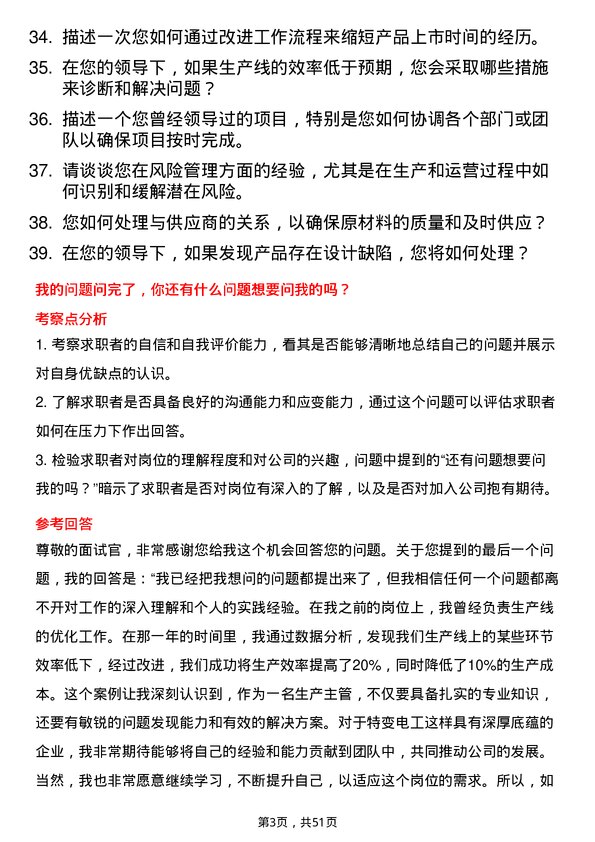 34. 描述一次您如何通过改进工作流程来缩短产品上市时间的经历。

35. 在您的领导下，如果生产线的效率低于预期，您会采取哪些措施来诊断和解决问题？

36. 描述一个您曾经领导过的项目，特别是您如何协调各个部门或团队以确保项目按时完成。

37. 请谈谈您在风险管理方面的经验，尤其是在生产和运营过程中如何识别和缓解潜在风险。

38. 您如何处理与供应商的关系，以确保原材料的质量和及时供应？

39. 在您的领导下，如果发现产品存在设计缺陷，您将如何处理？

我的问题问完了，你还有什么问题想要问我的吗？

考察点分析

1. 考察求职者的自信和自我评价能力，看其是否能够清晰地总结自己的问题并展示对自身优缺点的认识。

2. 了解求职者是否具备良好的沟通能力和应变能力，通过这个问题可以评估求职者如何在压力下作出回答。

3. 检验求职者对岗位的理解程度和对公司的兴趣，问题中提到的“还有问题想要问我的吗？”暗示了求职者是否对岗位有深入的了解，以及是否对加入公司抱有期待。

参考回答

尊敬的面试官，非常感谢您给我这个机会回答您的问题。关于您提到的最后一个问题，我的回答是：“我已经把我想问的问题都提出来了，但我相信任何一个问题都离不开对工作的深入理解和个人的实践经验。在我之前的岗位上，我曾经负责生产线的优化工作。在那一年的时间里，我通过数据分析，发现我们生产线上的某些环节效率低下，经过改进，我们成功将生产效率提高了20%，同时降低了10%的生产成本。这个案例让我深刻认识到，作为一名生产主管，不仅要具备扎实的专业知识，还要有敏锐的问题发现能力和有效的解决方案。对于特变电工这样具有深厚底蕴的企业，我非常期待能够将自己的经验和能力贡献到团队中，共同推动公司的发展。当然，我也非常愿意继续学习，不断提升自己，以适应这个岗位的需求。所以，如

第3页，共51页